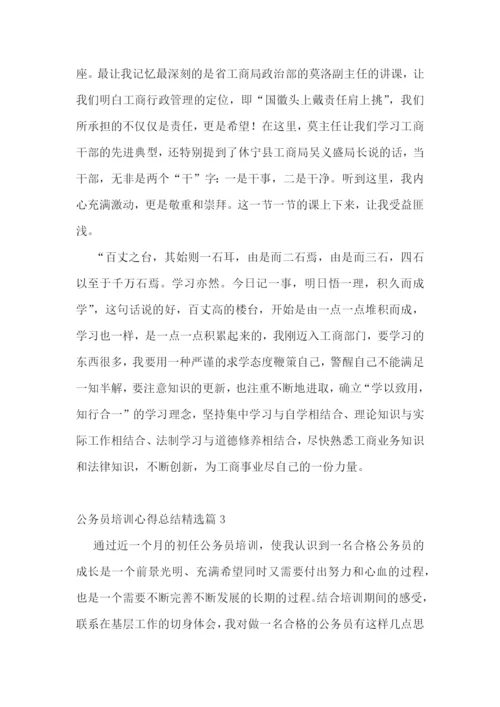 座。最让我记忆最深刻的是省工商局政治部的莫洛副主任的讲课，让我们明白工商行政管理的定位，即“国徽头上戴责任肩上挑”，我们所承担的不仅仅是责任，更是希望！在这里，莫主任让我们学习工商干部的先进典型，还特别提到了休宁县工商局吴义盛局长说的话，当干部，无非是两个“干”字：一是干事，二是干净。听到这里，我内心充满激动，更是敬重和崇拜。这一节一节的课上下来，让我受益匪浅。

“百丈之台，其始则一石耳，由是而二石焉，由是而三石，四石以至于千万石焉。学习亦然。今日记一事，明日悟一理，积久而成学”，这句话说的好，百丈高的楼台，开始是由一点一点堆积而成，学习也一样，是一点一点积累起来的，我刚迈入工商部门，要学习的东西很多，我要用一种严谨的求学态度鞭策自己，警醒自己不能满足一知半解，要注意知识的更新，也注重不断地进取，确立“学以致用，知行合一”的学习理念，坚持集中学习与自学相结合、理论知识与实际工作相结合、法制学习与道德修养相结合，尽快熟悉工商业务知识和法律知识，不断创新，为工商事业尽自己的一份力量。

公务员培训心得总结精选篇 3

通过近一个月的初任公务员培训，使我认识到一名合格公务员的成长是一个前景光明、充满希望同时又需要付出努力和心血的过程，也是一个需要不断完善不断发展的长期的过程。结合培训期间的感受，联系在基层工作的切身体会，我对做一名合格的公务员有这样几点思